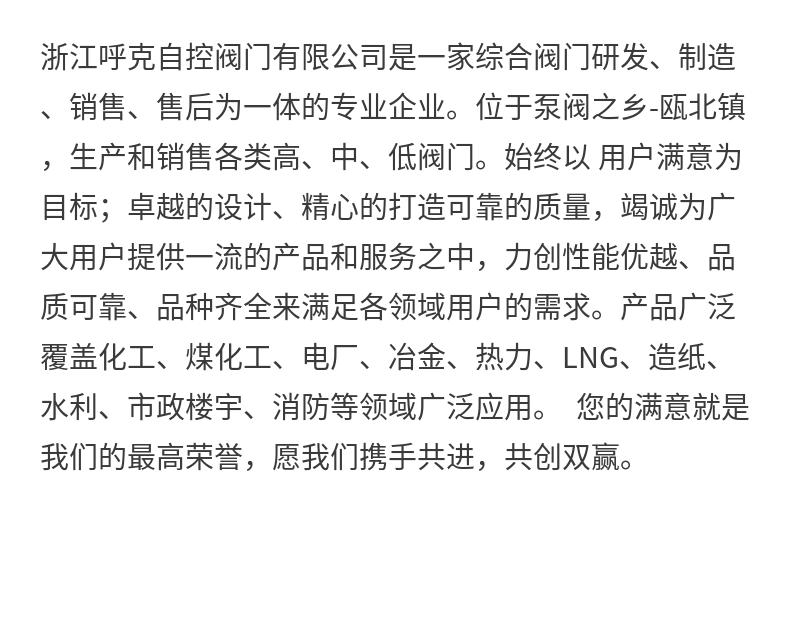 浙江呼克自控阀门有限公司是一家综合阀门研发、制造、销售、售后为一体的专业企业。位于泵阀之乡-瓯北镇，生产和销售各类高、中、低阀门。始终以 用户满意为目标；卓越的设计、精心的打造可靠的质量，竭诚为广大用户提供一流的产品和服务之中，力创性能优越、品质可靠、品种齐全来满足各领域用户的需求。产品广泛覆盖化工、煤化工、电厂、冶金、热力、LNG、造纸、水利、市政楼宇、消防等领域广泛应用。 您的满意就是我们的最高荣誉，愿我们携手共进，共创双赢。